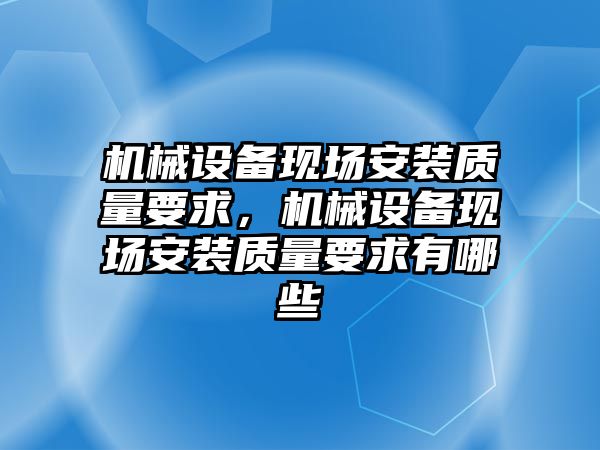 机械设备现场安装质量要求，机械设备现场安装质量要求有哪些